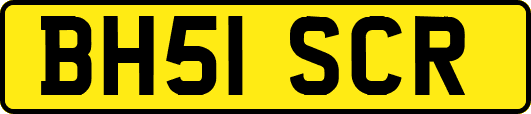 BH51 SCR